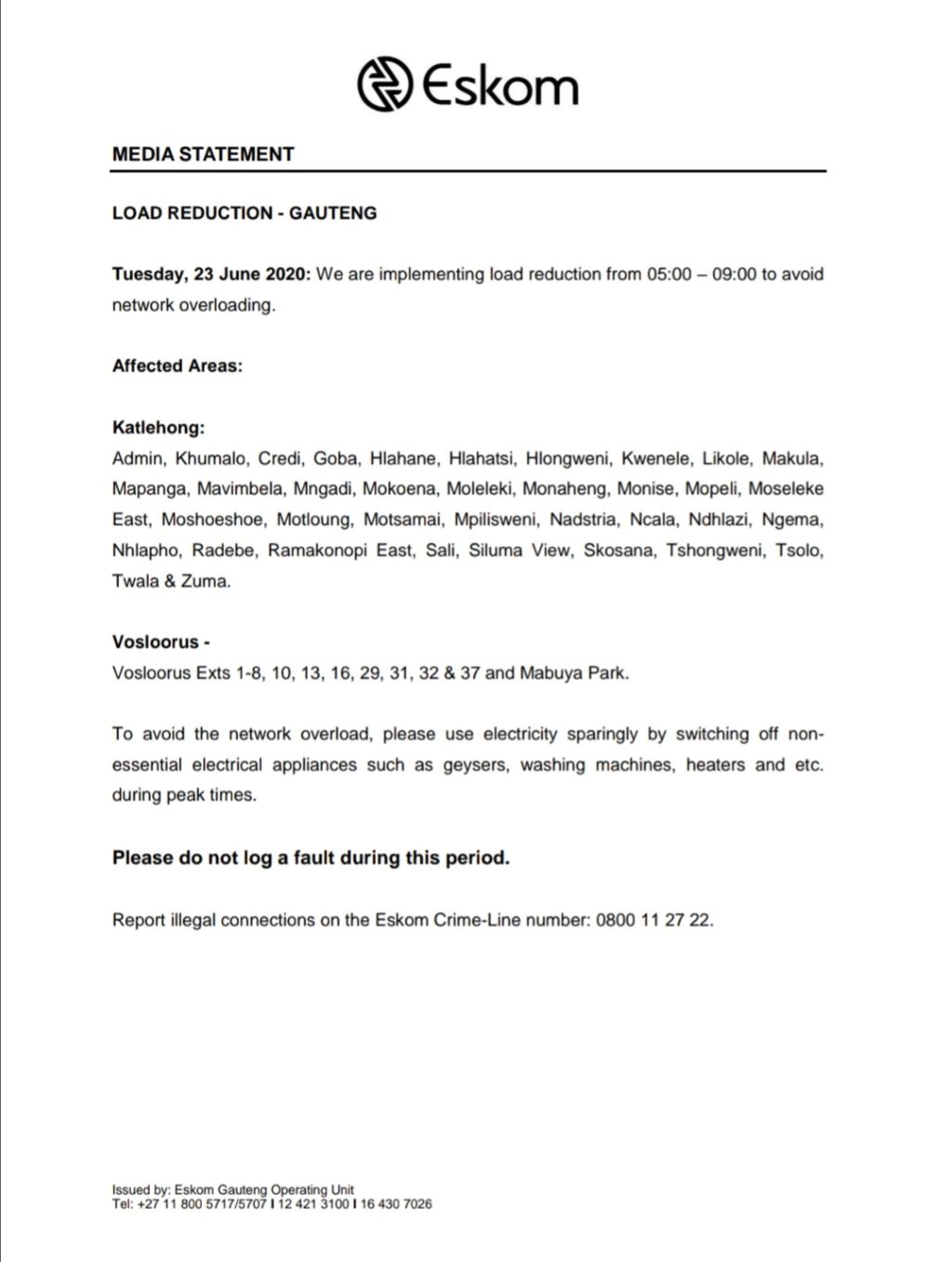 Eskom

MEDIA STATEMENT

LOAD REDUCTION - GAUTENG

Tuesday, 23 June 2020: We are implementing load reduction from 05:00 – 09:00 to avoid network overloading.

Affected Areas:

Katlehong:
Admin, Khumalo, Credi, Goba, Hlahane, Hlahatsi, Hlongweni, Kwenele, Likole, Makula, Mapanga, Mavimbela, Mngadi, Mokoena, Moleleki, Monaheng, Monise, Mopeli, Moseleke East, Moshoeshoe, Motloung, Motsamai, Mpilisweni, Nadstria, Ncala, Ndhlazi, Ngema, Nhlapho, Radebe, Ramakonopi East, Sali, Siluma View, Skosana, Tshongweni, Tsolo, Twala & Zuma.

Vosloorus -
Vosloorus Exts 1-8, 10, 13, 16, 29, 31, 32 & 37 and Mabuya Park.

To avoid the network overload, please use electricity sparingly by switching off non-essential electrical appliances such as geysers, washing machines, heaters and etc. during peak times.

Please do not log a fault during this period.

Report illegal connections on the Eskom Crime-Line number: 0800 11 27 22.

Issued by: Eskom Gauteng Operating Unit
Tel: +27 11 800 5717/5707 I 12 421 3100 I 16 430 7026